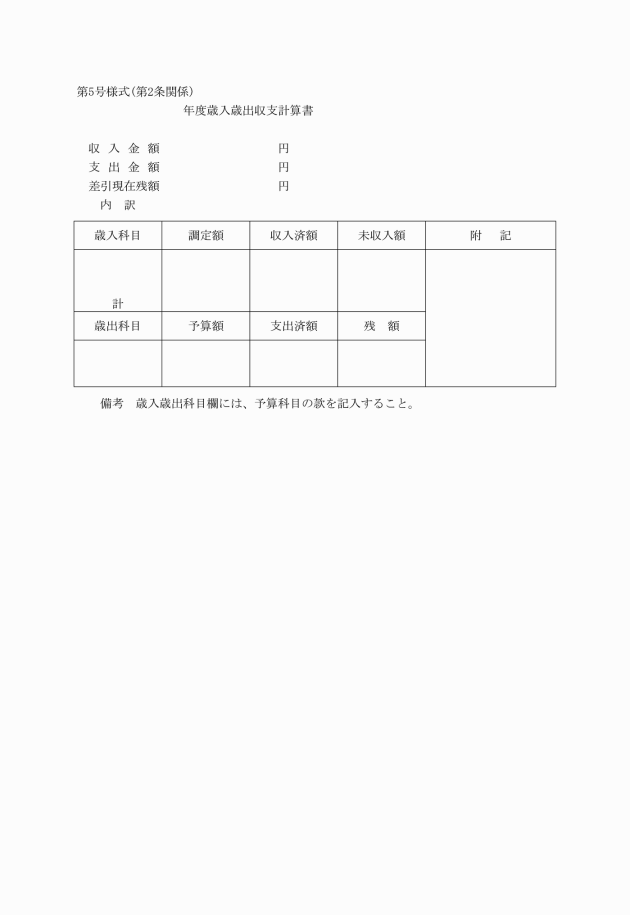 第5号様式(第2条関係)

年度歳入歳出収支計算書

収 入 金 額　　　　　　円
支 出 金 額　　　　　　円
差引現在残額　　　　　　円
内 訳

| 歳入科目 | 調定額 | 収入済額 | 未収入額 | 附 記 |
|---|---|---|---|---|
| 計 | | | | |
| 歳出科目 | 予算額 | 支出済額 | 残 額 | |
| | | | | |

備考 歳入歳出科目欄には、予算科目の款を記入すること。